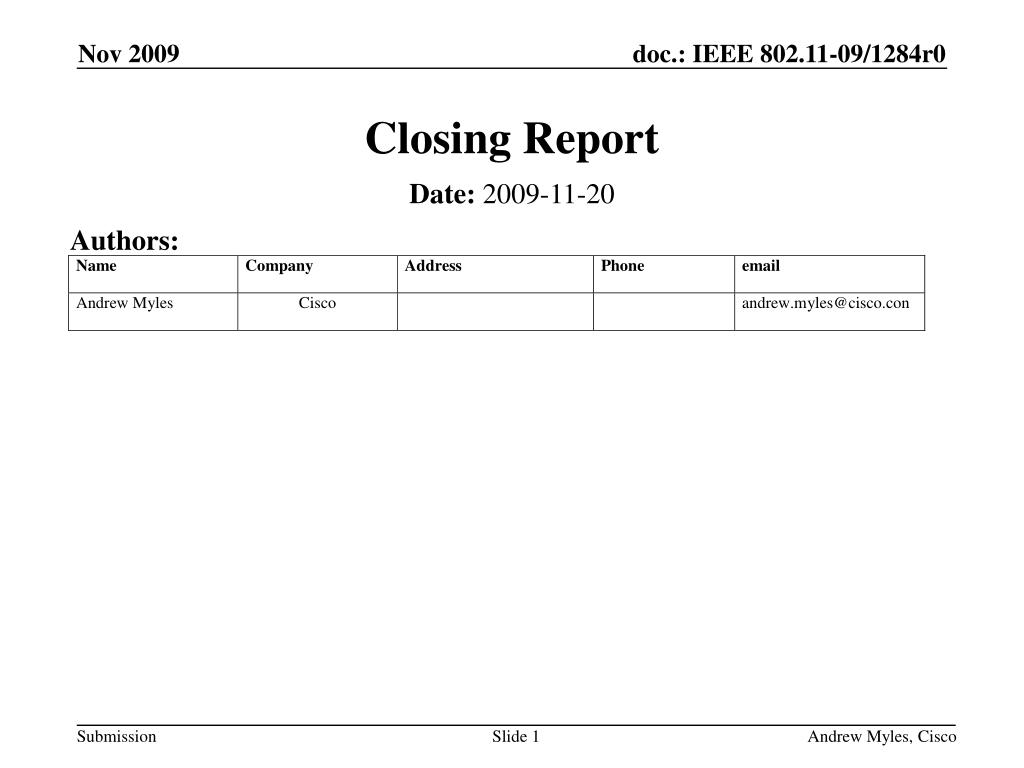 Nov 2009

doc.: IEEE 802.11-09/1284r0

Closing Report

Date: 2009-11-20

Authors:

| Name | Company | Address | Phone | email |
|---|---|---|---|---|
| Andrew Myles | Cisco | | | andrew.myles@cisco.con |

Submission

Slide 1

Andrew Myles, Cisco